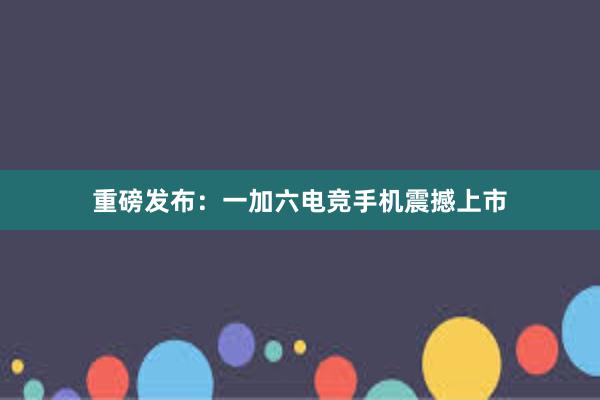 重磅发布：一加六电竞手机震撼上市